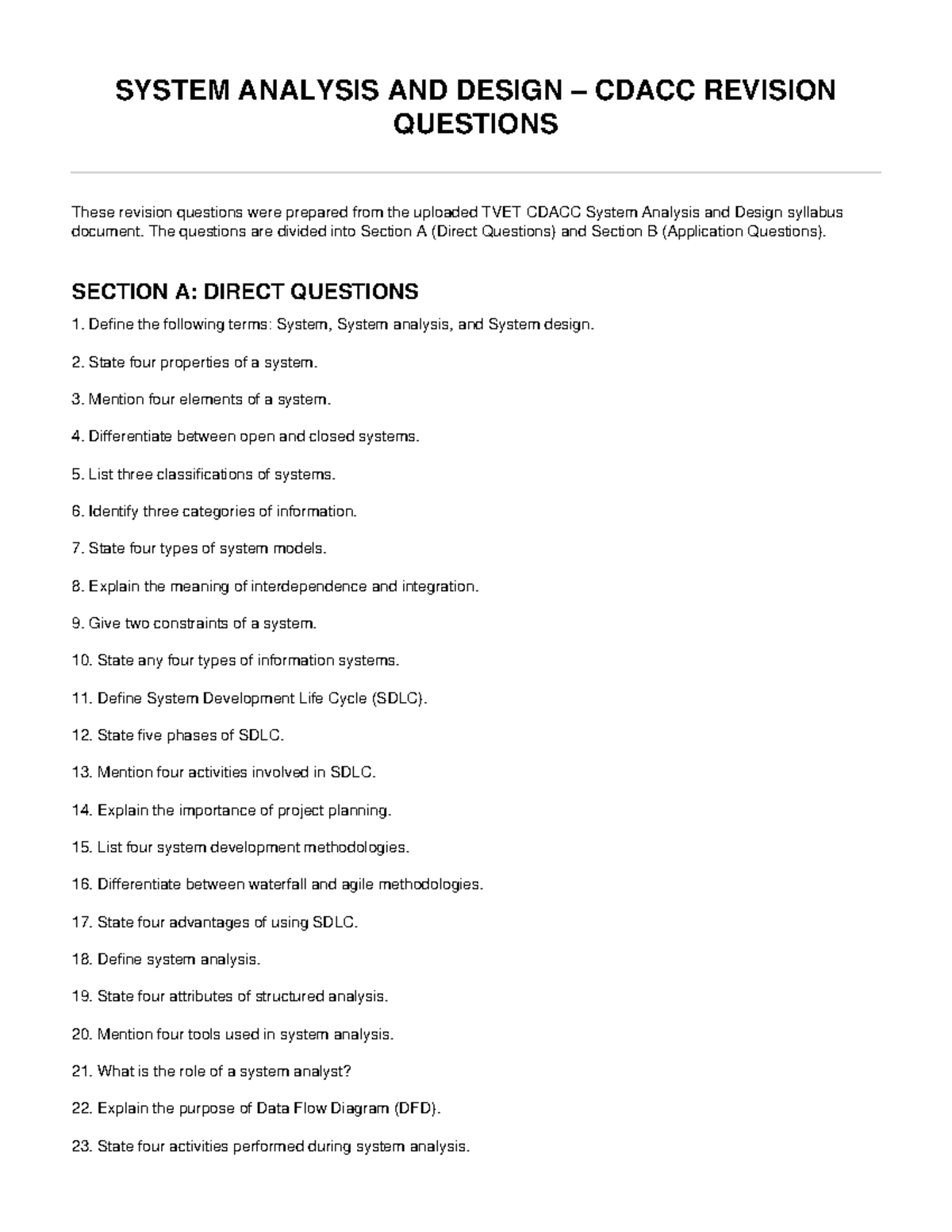 SYSTEM ANALYSIS AND DESIGN – CDACC REVISION QUESTIONS

These revision questions were prepared from the uploaded TVET CDACC System Analysis and Design syllabus document. The questions are divided into Section A (Direct Questions) and Section B (Application Questions).

SECTION A: DIRECT QUESTIONS

1. Define the following terms: System, System analysis, and System design.

2. State four properties of a system.

3. Mention four elements of a system.

4. Differentiate between open and closed systems.

5. List three classifications of systems.

6. Identify three categories of information.

7. State four types of system models.

8. Explain the meaning of interdependence and integration.

9. Give two constraints of a system.

10. State any four types of information systems.

11. Define System Development Life Cycle (SDLC).

12. State five phases of SDLC.

13. Mention four activities involved in SDLC.

14. Explain the importance of project planning.

15. List four system development methodologies.

16. Differentiate between waterfall and agile methodologies.

17. State four advantages of using SDLC.

18. Define system analysis.

19. State four attributes of structured analysis.

20. Mention four tools used in system analysis.

21. What is the role of a system analyst?

22. Explain the purpose of Data Flow Diagram (DFD).

23. State four activities performed during system analysis.